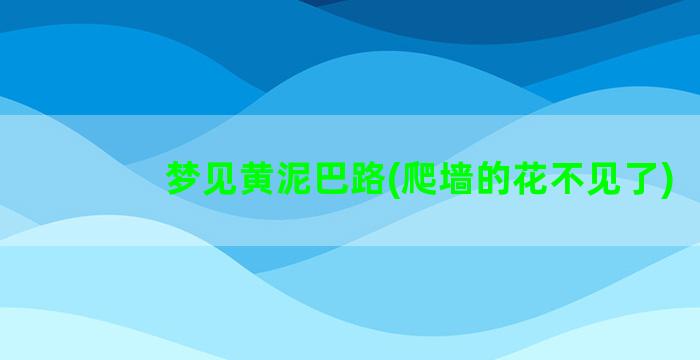 梦见黄泥巴路(爬墙的花不见了)